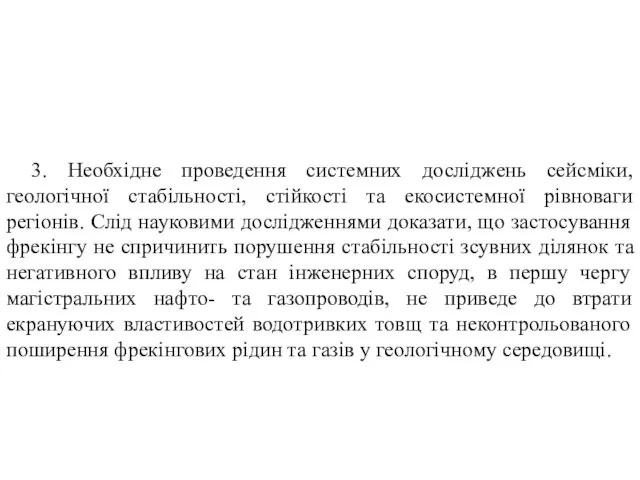 3. Необхідне проведення системних досліджень сейсміки, геологічної стабільності, стійкості та екосистемної рівноваги регіонів. Слід науковими дослідженнями доказати, що застосування фрекінгу не спричинить порушення стабільності зсувних ділянок та негативного впливу на стан інженерних споруд, в першу чергу магістральних нафто- та газопроводів, не приведе до втрати екрануючих властивостей водотривких товщ та неконтрольованого поширення фрекінгових рідин та газів у геологічному середовищі.